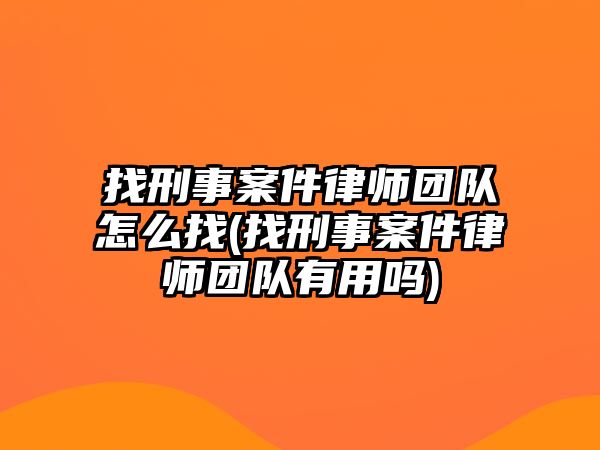 找刑事案件律师团队怎么找(找刑事案件律师团队有用吗)